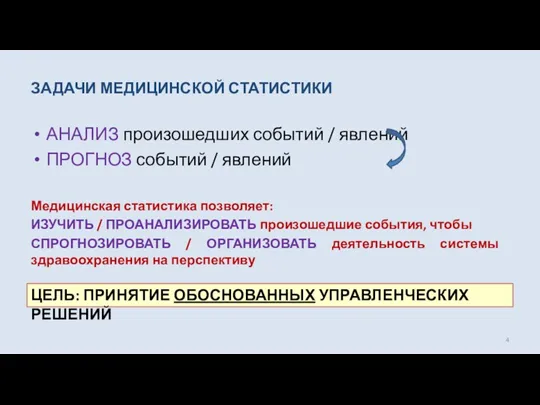 ЗАДАЧИ МЕДИЦИНСКОЙ СТАТИСТИКИ

• АНАЛИЗ произошедших событий / явлений
• ПРОГНОЗ событий / явлений

Медицинская статистика позволяет:
ИЗУЧИТЬ / ПРОАНАЛИЗИРОВАТЬ произошедшие события, чтобы СПРОГНОЗИРОВАТЬ / ОРГАНИЗОВАТЬ деятельность системы здравоохранения на перспективу

ЦЕЛЬ: ПРИНЯТИЕ ОБОСНОВАННЫХ УПРАВЛЕНЧЕСКИХ РЕШЕНИЙ

4